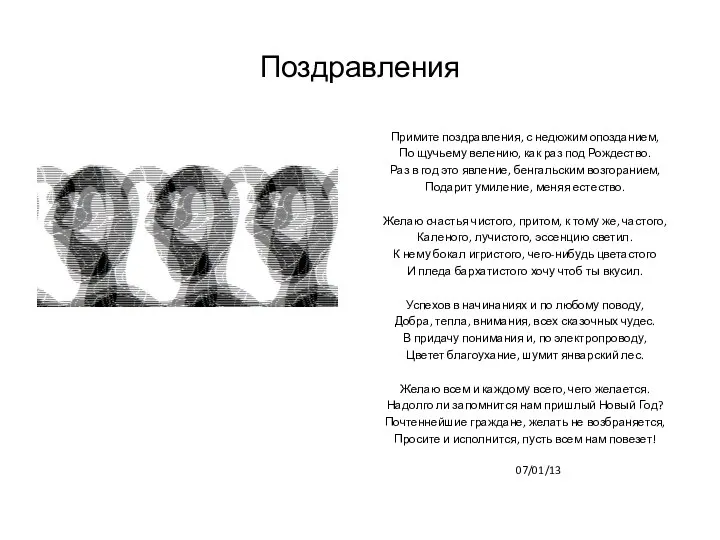 Поздравления

Примите поздравления, с недюжим опозданием,
По щучьему велению, как раз под Рождество.
Раз в год это явление, бенгальским возгоранием,
Подарит умиление, меняя естество.

Желаю счастья чистого, притом, к тому же, частого,
Каленого, лучистого, эссенцию светил.
К нему бокал игристого, чего-нибудь цветастого
И пледа бархатистого хочу чтоб ты вкусил.

Успехов в начинаниях и по любому поводу,
Добра, тепла, внимания, всех сказочных чудес.
В придачу понимания и, по электропроводу,
Цветет благоухание, шумит январский лес.

Желаю всем и каждому всего, чего желается.
Надолго ли запомнится нам пришлый Новый Год?
Почтеннейшие граждане, желать не возбраняется,
Просите и исполнится, пусть всем нам повезет!

07/01/13